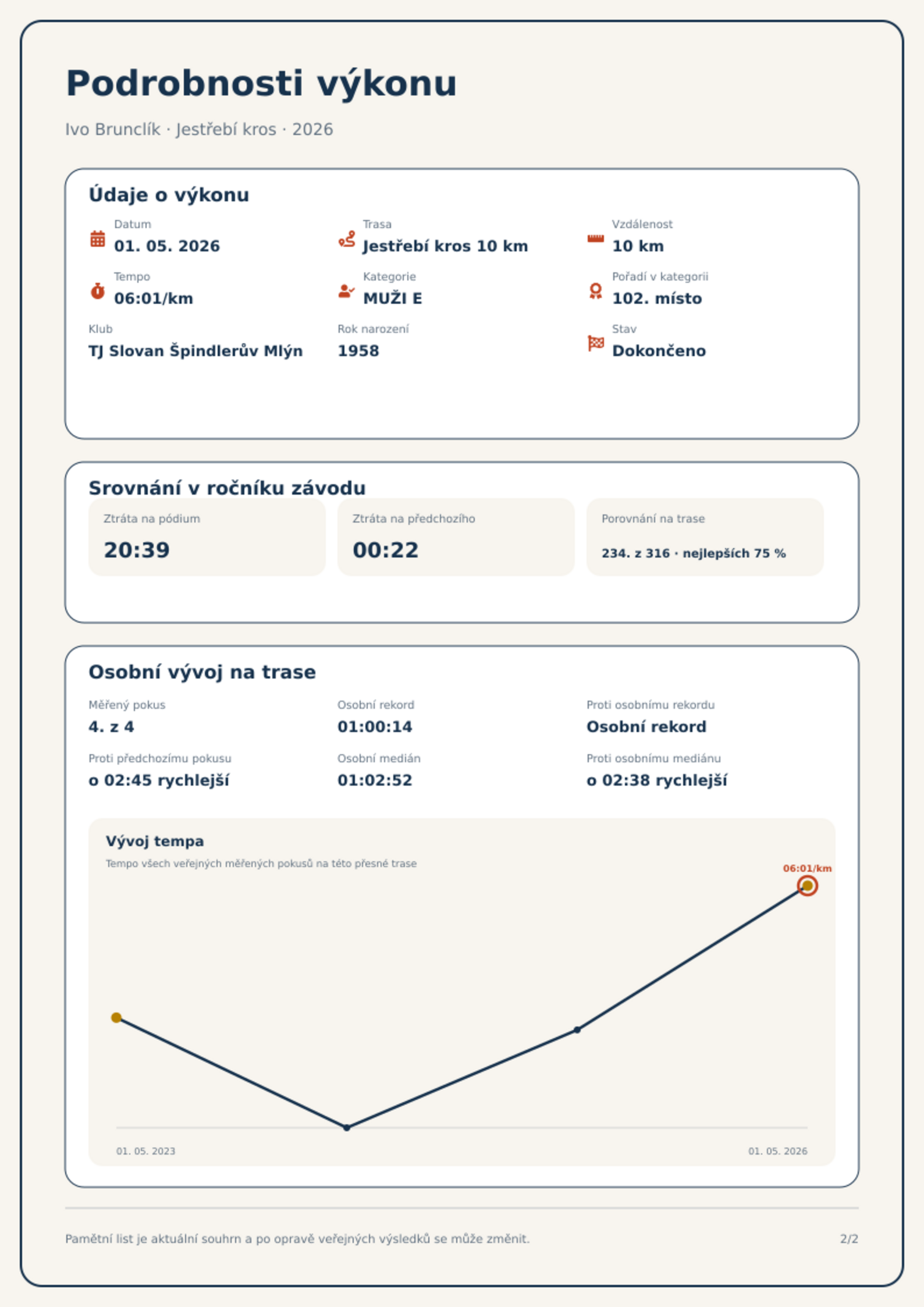 Podrobnosti výkonu

Ivo Brunclík · Jestřebí kros · 2026

Údaje o výkonu

Datum
01. 05. 2026

Trasa
Jestřebí kros 10 km

Vzdálenost
10 km

Tempo
06:01/km

Kategorie
MUŽI E

Pořadí v kategorii
102. místo

Klub
TJ Slovan Špindlerův Mlýn

Rok narození
1958

Stav
Dokončeno

Srovnání v ročníku závodu

Ztráta na pódium
20:39

Ztráta na předchozího
00:22

Porovnání na trase
234. z 316 · nejlepších 75 %

Osobní vývoj na trase

Měřený pokus
4. z 4

Osobní rekord
01:00:14

Proti osobnímu rekordu
Osobní rekord

Proti předchozímu pokusu
o 02:45 rychlejší

Osobní medián
01:02:52

Proti osobnímu mediánu
o 02:38 rychlejší

Vývoj tempa
Tempo všech veřejných měřených pokusů na této přesné trase

06:01/km

01. 05. 2023
01. 05. 2026

Pamětní list je aktuální souhrn a po opravě veřejných výsledků se může změnit.

2/2